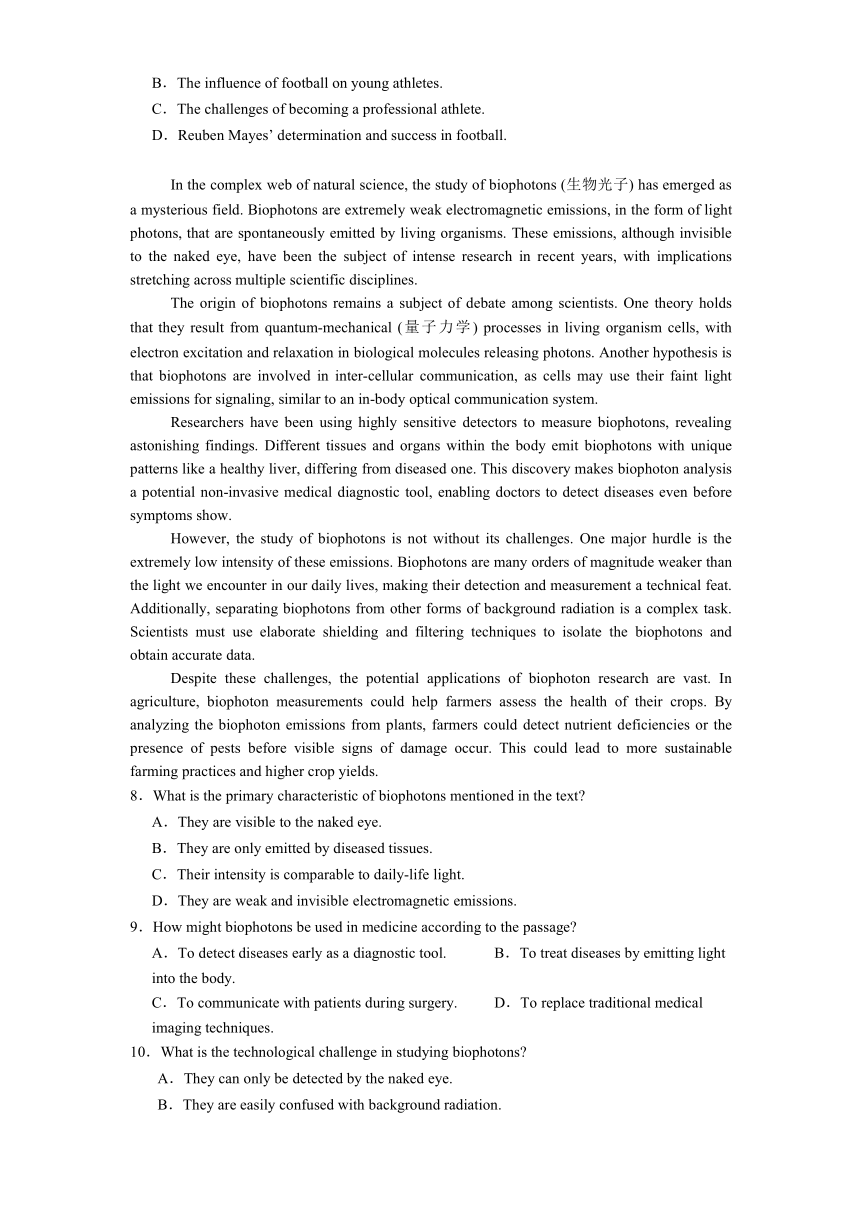 B．The influence of football on young athletes.

C．The challenges of becoming a professional athlete.

D．Reuben Mayes’ determination and success in football.

In the complex web of natural science, the study of biophotons (生物光子) has emerged as a mysterious field. Biophotons are extremely weak electromagnetic emissions, in the form of light photons, that are spontaneously emitted by living organisms. These emissions, although invisible to the naked eye, have been the subject of intense research in recent years, with implications stretching across multiple scientific disciplines.

The origin of biophotons remains a subject of debate among scientists. One theory holds that they result from quantum-mechanical (量子力学) processes in living organism cells, with electron excitation and relaxation in biological molecules releasing photons. Another hypothesis is that biophotons are involved in inter-cellular communication, as cells may use their faint light emissions for signaling, similar to an in-body optical communication system.

Researchers have been using highly sensitive detectors to measure biophotons, revealing astonishing findings. Different tissues and organs within the body emit biophotons with unique patterns like a healthy liver, differing from diseased one. This discovery makes biophoton analysis a potential non-invasive medical diagnostic tool, enabling doctors to detect diseases even before symptoms show.

However, the study of biophotons is not without its challenges. One major hurdle is the extremely low intensity of these emissions. Biophotons are many orders of magnitude weaker than the light we encounter in our daily lives, making their detection and measurement a technical feat. Additionally, separating biophotons from other forms of background radiation is a complex task. Scientists must use elaborate shielding and filtering techniques to isolate the biophotons and obtain accurate data.

Despite these challenges, the potential applications of biophoton research are vast. In agriculture, biophoton measurements could help farmers assess the health of their crops. By analyzing the biophoton emissions from plants, farmers could detect nutrient deficiencies or the presence of pests before visible signs of damage occur. This could lead to more sustainable farming practices and higher crop yields.

8．What is the primary characteristic of biophotons mentioned in the text?

A．They are visible to the naked eye.

B．They are only emitted by diseased tissues.

C．Their intensity is comparable to daily-life light.

D．They are weak and invisible electromagnetic emissions.

9．How might biophotons be used in medicine according to the passage?

A．To detect diseases early as a diagnostic tool.　　B．To treat diseases by emitting light into the body.

C．To communicate with patients during surgery.　　D．To replace traditional medical imaging techniques.

10．What is the technological challenge in studying biophotons?

A．They can only be detected by the naked eye.

B．They are easily confused with background radiation.